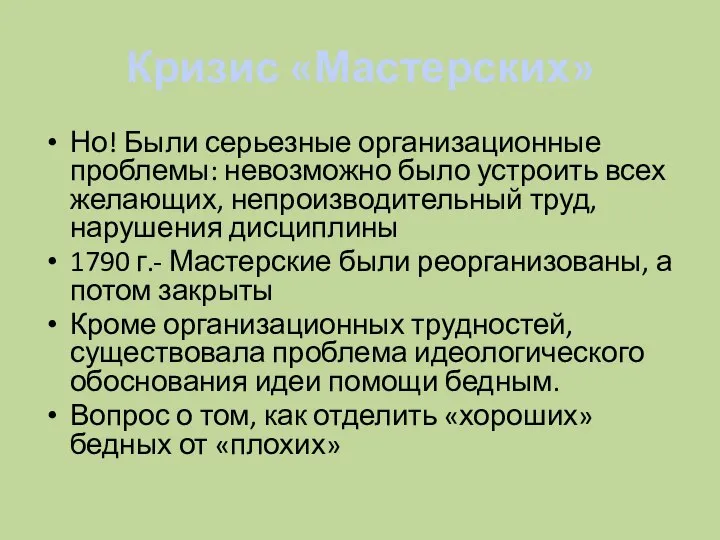 Кризис «Мастерских»

• Но! Были серьезные организационные проблемы: невозможно было устроить всех желающих, непроизводительный труд, нарушения дисциплины
• 1790 г.- Мастерские были реорганизованы, а потом закрыты
• Кроме организационных трудностей, существовала проблема идеологического обоснования идеи помощи бедным.
• Вопрос о том, как отделить «хороших» бедных от «плохих»